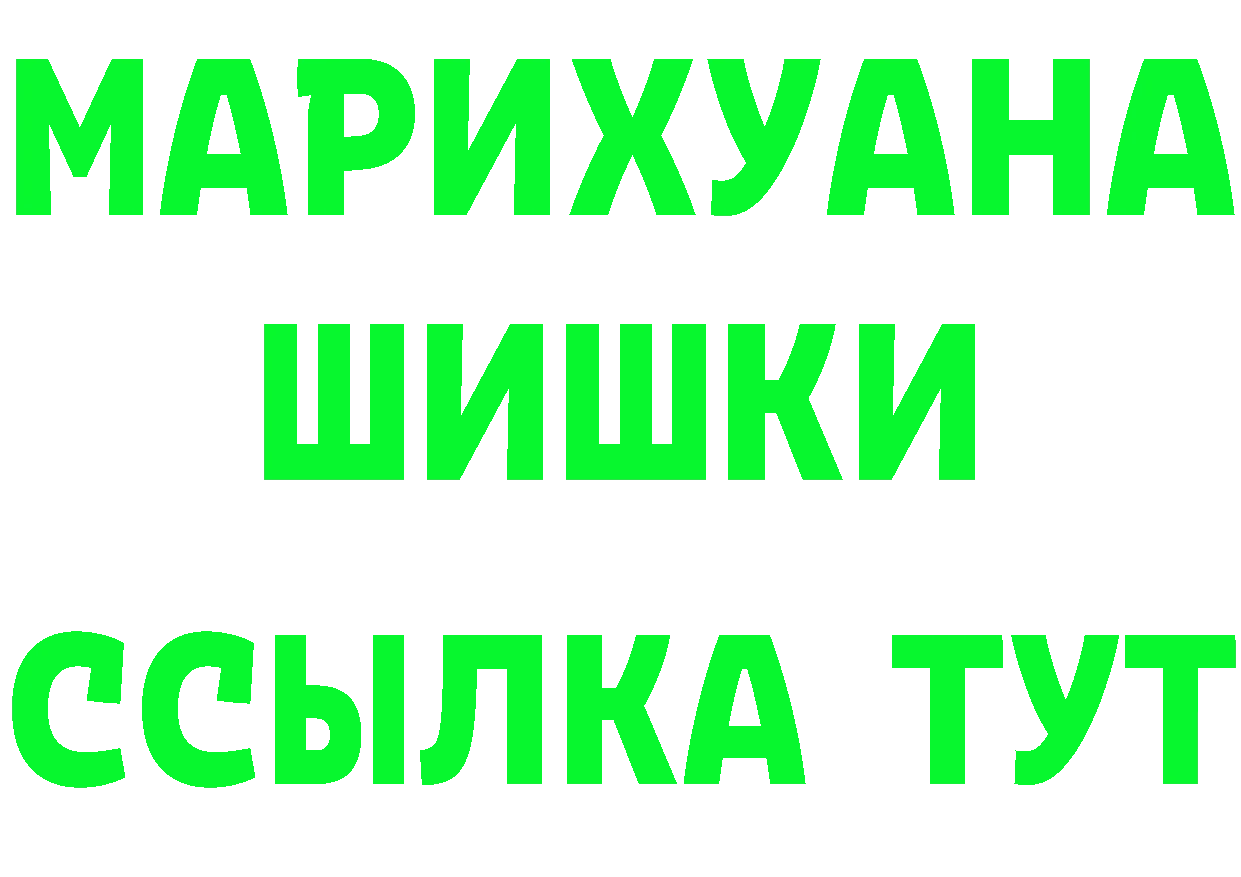 МАРИХУАНА
ШИШКИ
ССЫЛКА ТУТ